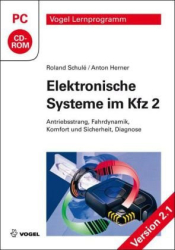 PC

CD-ROM

Vogel Lernprogramm

Roland Schulé / Anton Herner

Elektronische Systeme im Kfz 2

Antriebsstrang, Fahrdynamik, Komfort und Sicherheit, Diagnose

VOGEL

Version 2.1